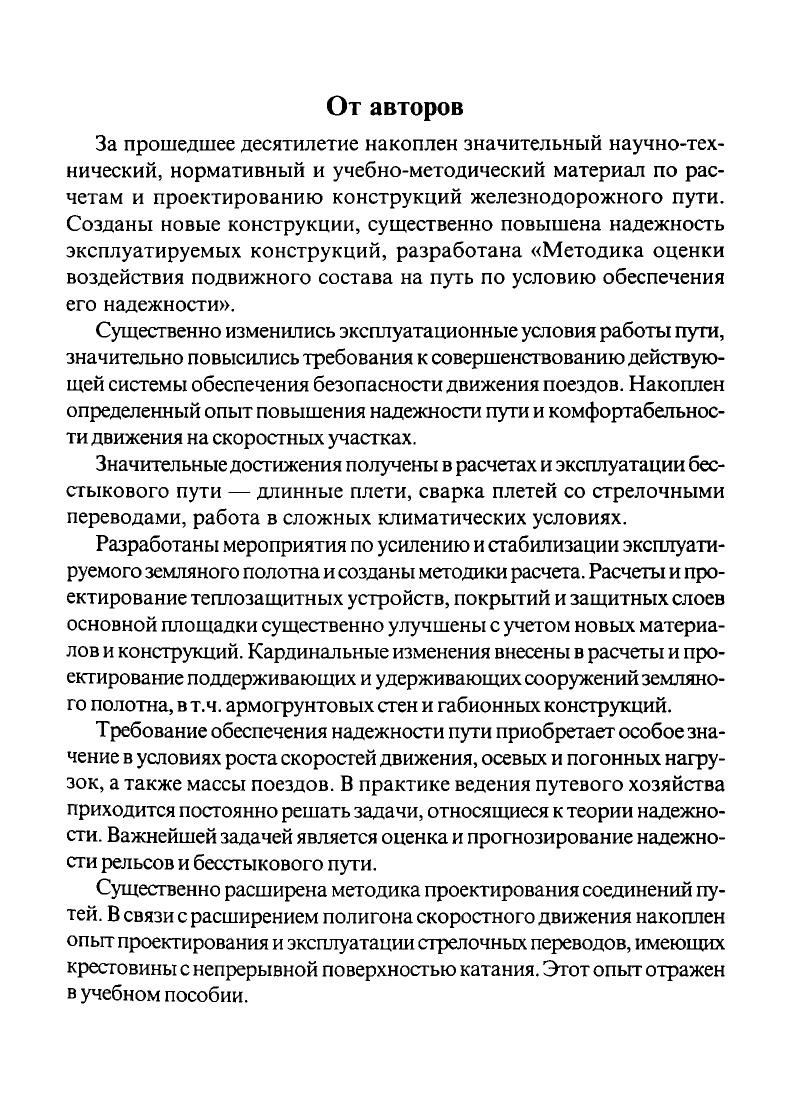 От авторов

За прошедшее десятилетие накоплен значительный научно-технический, нормативный и учебно-методический материал по расчетам и проектированию конструкций железнодорожного пути. Созданы новые конструкции, существенно повышена надежность эксплуатируемых конструкций, разработана «Методика оценки воздействия подвижного состава на путь по условию обеспечения его надежности».

Существенно изменились эксплуатационные условия работы пути, значительно повысились требования к совершенствованию действующей системы обеспечения безопасности движения поездов. Накоплен определенный опыт повышения надежности пути и комфортабельности движения на скоростных участках.

Значительные достижения получены в расчетах и эксплуатации бесстыкового пути — длинные плети, сварка плетей со стрелочными переводами, работа в сложных климатических условиях.

Разработаны мероприятия по усилению и стабилизации эксплуатируемого земляного полотна и созданы методики расчета. Расчеты и проектирование теплозащитных устройств, покрытий и защитных слоев основной площадки существенно улучшены с учетом новых материалов и конструкций. Кардинальные изменения внесены в расчеты и проектирование поддерживающих и удерживающих сооружений земляного полотна, в т.ч. армогрунтовых стен и габионных конструкций.

Требование обеспечения надежности пути приобретает особое значение в условиях роста скоростей движения, осевых и погонных нагрузок, а также массы поездов. В практике ведения путевого хозяйства приходится постоянно решать задачи, относящиеся к теории надежности. Важнейшей задачей является оценка и прогнозирование надежности рельсов и бесстыкового пути.

Существенно расширена методика проектирования соединений путей. В связи с расширением полигона скоростного движения накоплен опыт проектирования и эксплуатации стрелочных переводов, имеющих крестовины с непрерывной поверхностью катания. Этот опыт отражен в учебном пособии.